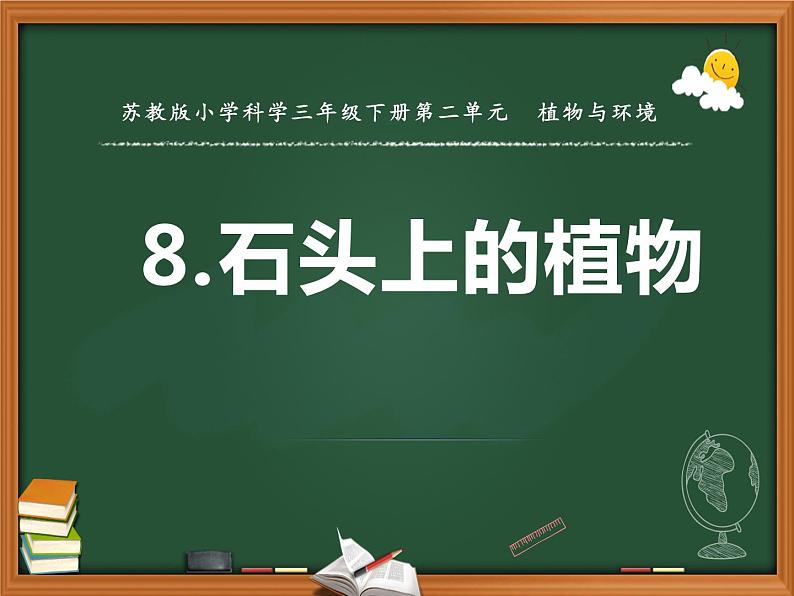 苏教版小学科学三年级下册第二单元　植物与环境

8.石头上的植物